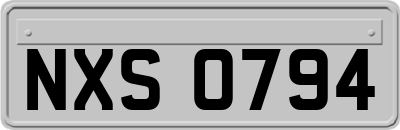 NXS 0794